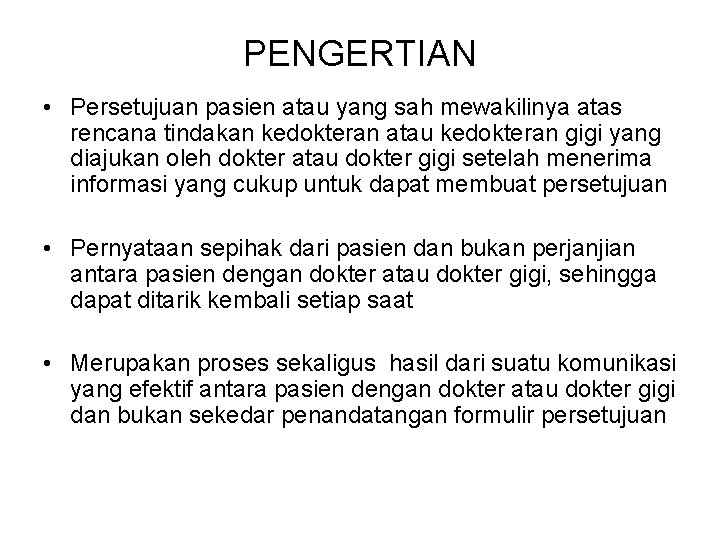 PENGERTIAN

• Persetujuan pasien atau yang sah mewakilinya atas rencana tindakan kedokteran atau kedokteran gigi yang diajukan oleh dokter atau dokter gigi setelah menerima informasi yang cukup untuk dapat membuat persetujuan

• Pernyataan sepihak dari pasien dan bukan perjanjian antara pasien dengan dokter atau dokter gigi, sehingga dapat ditarik kembali setiap saat

• Merupakan proses sekaligus hasil dari suatu komunikasi yang efektif antara pasien dengan dokter atau dokter gigi dan bukan sekedar penandatangan formulir persetujuan